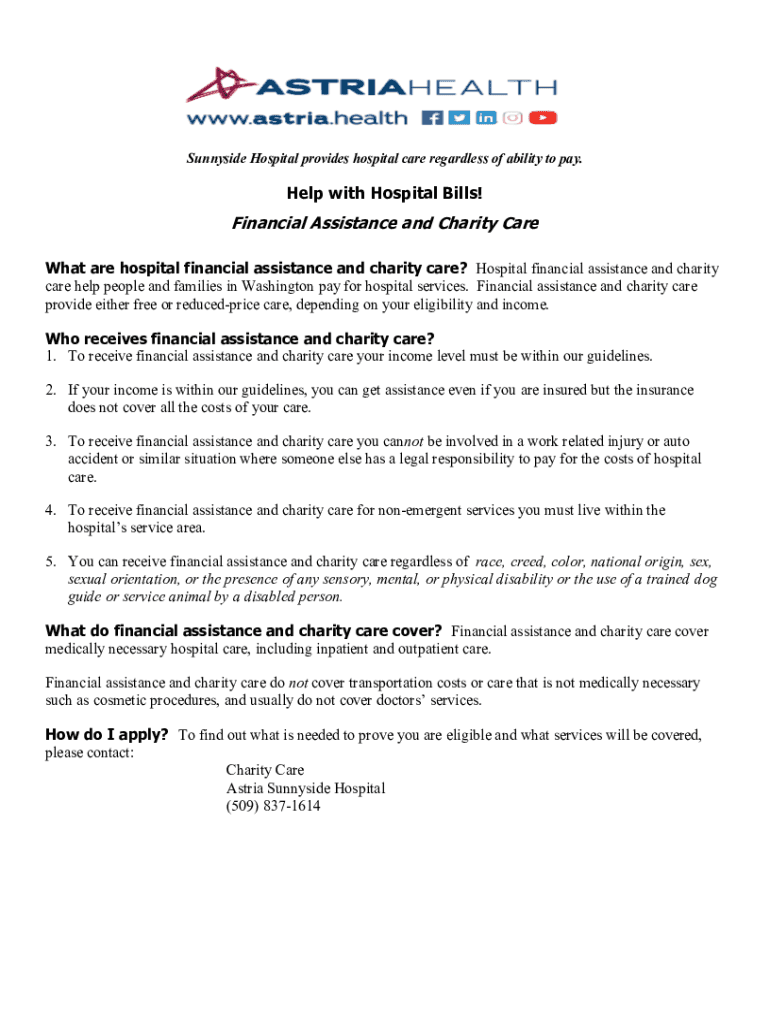 ASTRIAHEALTH
www.astria.health

Sunnyside Hospital provides hospital care regardless of ability to pay.

Help with Hospital Bills!

Financial Assistance and Charity Care

What are hospital financial assistance and charity care? Hospital financial assistance and charity care help people and families in Washington pay for hospital services. Financial assistance and charity care provide either free or reduced-price care, depending on your eligibility and income.

Who receives financial assistance and charity care?
1. To receive financial assistance and charity care your income level must be within our guidelines.

2. If your income is within our guidelines, you can get assistance even if you are insured but the insurance does not cover all the costs of your care.

3. To receive financial assistance and charity care you cannot be involved in a work related injury or auto accident or similar situation where someone else has a legal responsibility to pay for the costs of hospital care.

4. To receive financial assistance and charity care for non-emergent services you must live within the hospital's service area.

5. You can receive financial assistance and charity care regardless of race, creed, color, national origin, sex, sexual orientation, or the presence of any sensory, mental, or physical disability or the use of a trained dog guide or service animal by a disabled person.

What do financial assistance and charity care cover? Financial assistance and charity care cover medically necessary hospital care, including inpatient and outpatient care.

Financial assistance and charity care do not cover transportation costs or care that is not medically necessary such as cosmetic procedures, and usually do not cover doctors' services.

How do I apply? To find out what is needed to prove you are eligible and what services will be covered, please contact:

Charity Care
Astria Sunnyside Hospital
(509) 837-1614